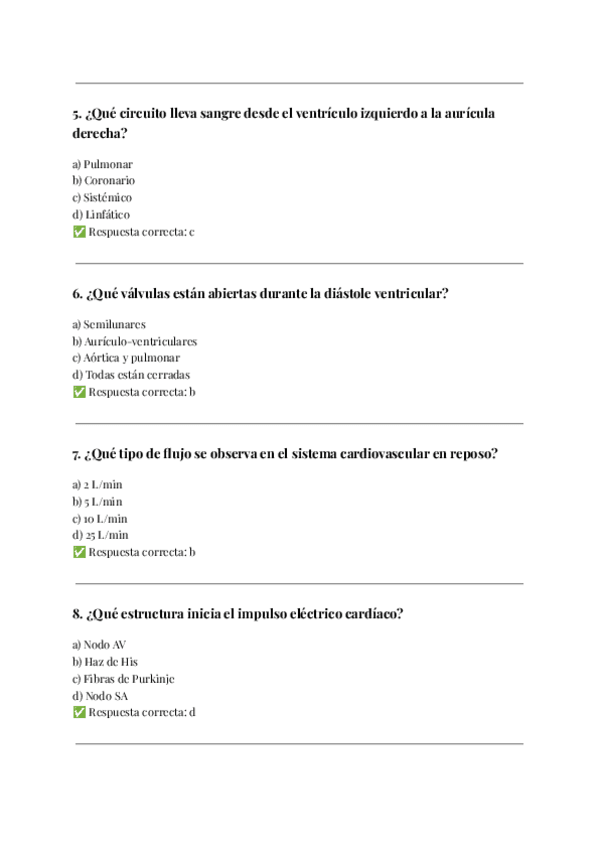 5. ¿Qué circuito lleva sangre desde el ventrículo izquierdo a la aurícula derecha?

a) Pulmonar
b) Coronario
c) Sistémico
d) Linfático
✅ Respuesta correcta: c

6. ¿Qué válvulas están abiertas durante la diástole ventricular?

a) Semilunares
b) Aurículo-ventriculares
c) Aórtica y pulmonar
d) Todas están cerradas
✅ Respuesta correcta: b

7. ¿Qué tipo de flujo se observa en el sistema cardiovascular en reposo?

a) 2 L/min
b) 5 L/min
c) 10 L/min
d) 25 L/min
✅ Respuesta correcta: b

8. ¿Qué estructura inicia el impulso eléctrico cardíaco?

a) Nodo AV
b) Haz de His
c) Fibras de Purkinje
d) Nodo SA
✅ Respuesta correcta: d